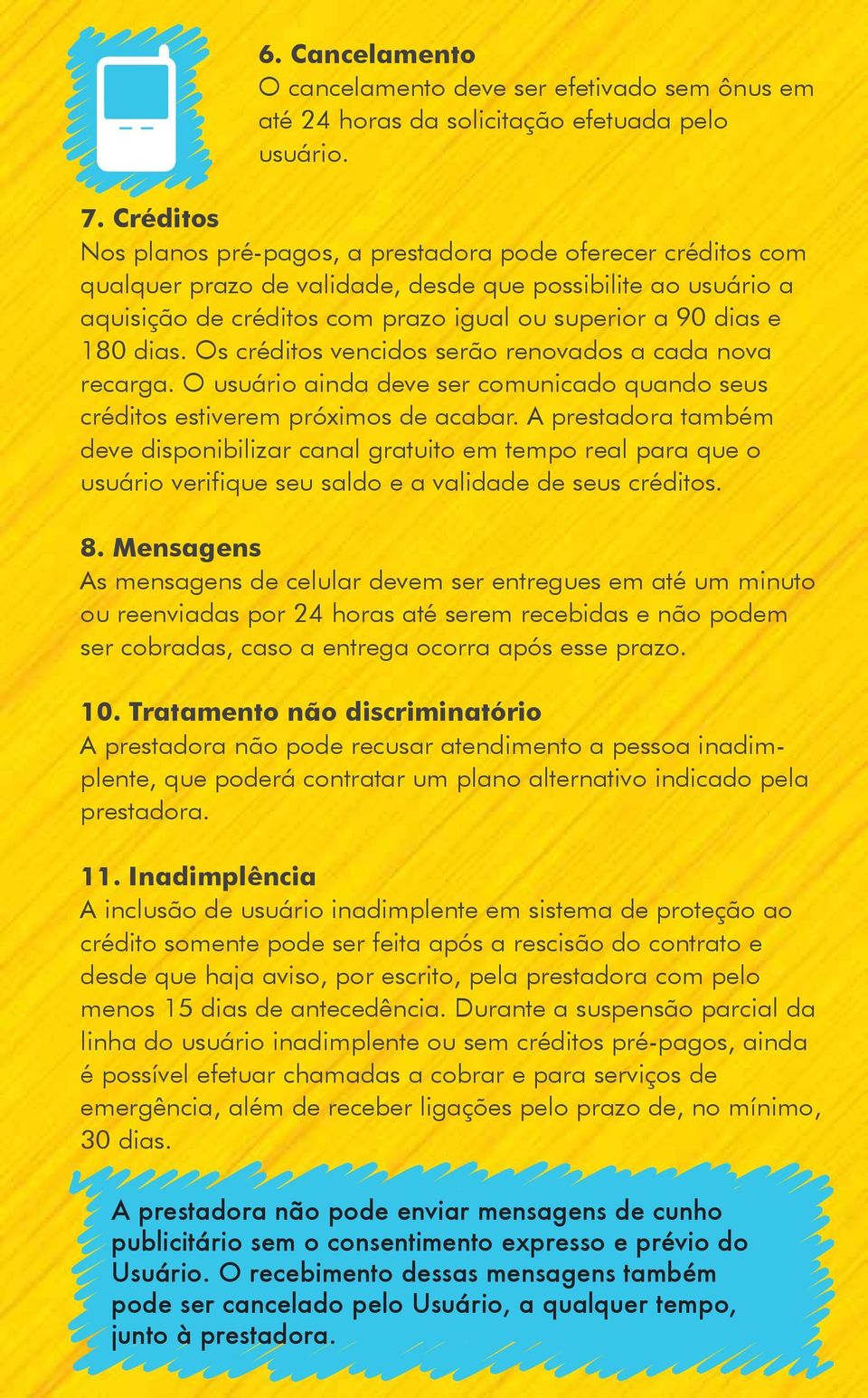 6. Cancelamento
O cancelamento deve ser efetivado sem ônus em até 24 horas da solicitação efetuada pelo usuário.

7. Créditos
Nos planos pré-pagos, a prestadora pode oferecer créditos com qualquer prazo de validade, desde que possibilite ao usuário a aquisição de créditos com prazo igual ou superior a 90 dias e 180 dias. Os créditos vencidos serão renovados a cada nova recarga. O usuário ainda deve ser comunicado quando seus créditos estiverem próximos de acabar. A prestadora também deve disponibilizar canal gratuito em tempo real para que o usuário verifique seu saldo e a validade de seus créditos.

8. Mensagens
As mensagens de celular devem ser entregues em até um minuto ou reenviadas por 24 horas até serem recebidas e não podem ser cobradas, caso a entrega ocorra após esse prazo.

10. Tratamento não discriminatório
A prestadora não pode recusar atendimento a pessoa inadimplente, que poderá contratar um plano alternativo indicado pela prestadora.

11. Inadimplência
A inclusão de usuário inadimplente em sistema de proteção ao crédito somente pode ser feita após a rescisão do contrato e desde que haja aviso, por escrito, pela prestadora com pelo menos 15 dias de antecedência. Durante a suspensão parcial da linha do usuário inadimplente ou sem créditos pré-pagos, ainda é possível efetuar chamadas a cobrar e para serviços de emergência, além de receber ligações pelo prazo de, no mínimo, 30 dias.

A prestadora não pode enviar mensagens de cunho publicitário sem o consentimento expresso e prévio do Usuário. O recebimento dessas mensagens também pode ser cancelado pelo Usuário, a qualquer tempo, junto à prestadora.